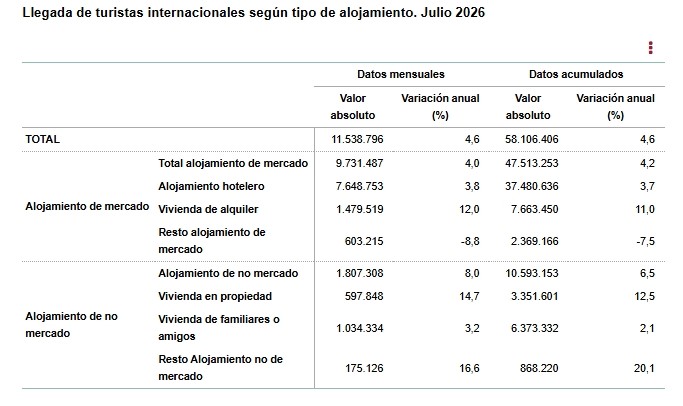 Llegada de turistas internacionales según tipo de alojamiento. Julio 2026

| | | Datos mensuales | | Datos acumulados | |
|---|---|---|---|---|---|
| | | Valor absoluto | Variación anual (%) | Valor absoluto | Variación anual (%) |
| TOTAL | | 11.538.796 | 4,6 | 58.106.406 | 4,6 |
| Alojamiento de mercado | Total alojamiento de mercado | 9.731.487 | 4,0 | 47.513.253 | 4,2 |
| | Alojamiento hotelero | 7.648.753 | 3,8 | 37.480.636 | 3,7 |
| | Vivienda de alquiler | 1.479.519 | 12,0 | 7.663.450 | 11,0 |
| | Resto alojamiento de mercado | 603.215 | -8,8 | 2.369.166 | -7,5 |
| Alojamiento de no mercado | Alojamiento de no mercado | 1.807.308 | 8,0 | 10.593.153 | 6,5 |
| | Vivienda en propiedad | 597.848 | 14,7 | 3.351.601 | 12,5 |
| | Vivienda de familiares o amigos | 1.034.334 | 3,2 | 6.373.332 | 2,1 |
| | Resto Alojamiento no de mercado | 175.126 | 16,6 | 868.220 | 20,1 |